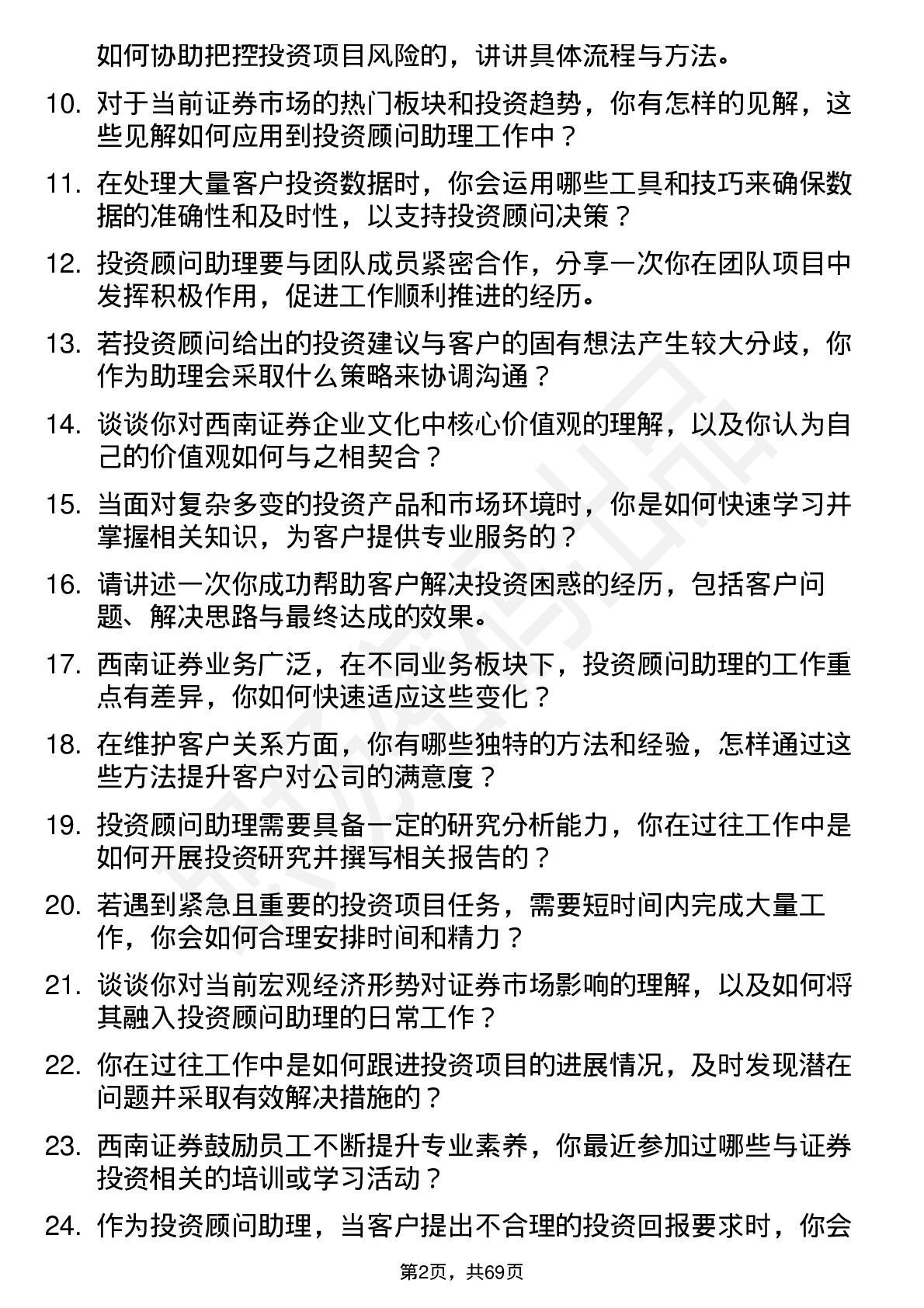 如何协助把控投资项目风险的，讲讲具体流程与方法。

10. 对于当前证券市场的热门板块和投资趋势，你有怎样的见解，这些见解如何应用到投资顾问助理工作中？

11. 在处理大量客户投资数据时，你会运用哪些工具和技巧来确保数据的准确性和及时性，以支持投资顾问决策？

12. 投资顾问助理要与团队成员紧密合作，分享一次你在团队项目中发挥积极作用，促进工作顺利推进的经历。

13. 若投资顾问给出的投资建议与客户的固有想法产生较大分歧，你作为助理会采取什么策略来协调沟通？

14. 谈谈你对西南证券企业文化中核心价值观的理解，以及你认为自己的价值观如何与之相契合？

15. 当面对复杂多变的投资产品和市场环境时，你是如何快速学习并掌握相关知识，为客户提供专业服务的？

16. 请讲述一次你成功帮助客户解决投资困惑的经历，包括客户问题、解决思路与最终达成的效果。

17. 西南证券业务广泛，在不同业务板块下，投资顾问助理的工作重点有差异，你如何快速适应这些变化？

18. 在维护客户关系方面，你有哪些独特的方法和经验，怎样通过这些方法提升客户对公司的满意度？

19. 投资顾问助理需要具备一定的研究分析能力，你在过往工作中是如何开展投资研究并撰写相关报告的？

20. 若遇到紧急且重要的投资项目任务，需要短时间内完成大量工作，你会如何合理安排时间和精力？

21. 谈谈你对当前宏观经济形势对证券市场影响的理解，以及如何将其融入投资顾问助理的日常工作？

22. 你在过往工作中是如何跟进投资项目的进展情况，及时发现潜在问题并采取有效解决措施的？

23. 西南证券鼓励员工不断提升专业素养，你最近参加过哪些与证券投资相关的培训或学习活动？

24. 作为投资顾问助理，当客户提出不合理的投资回报要求时，你会

第2页，共69页